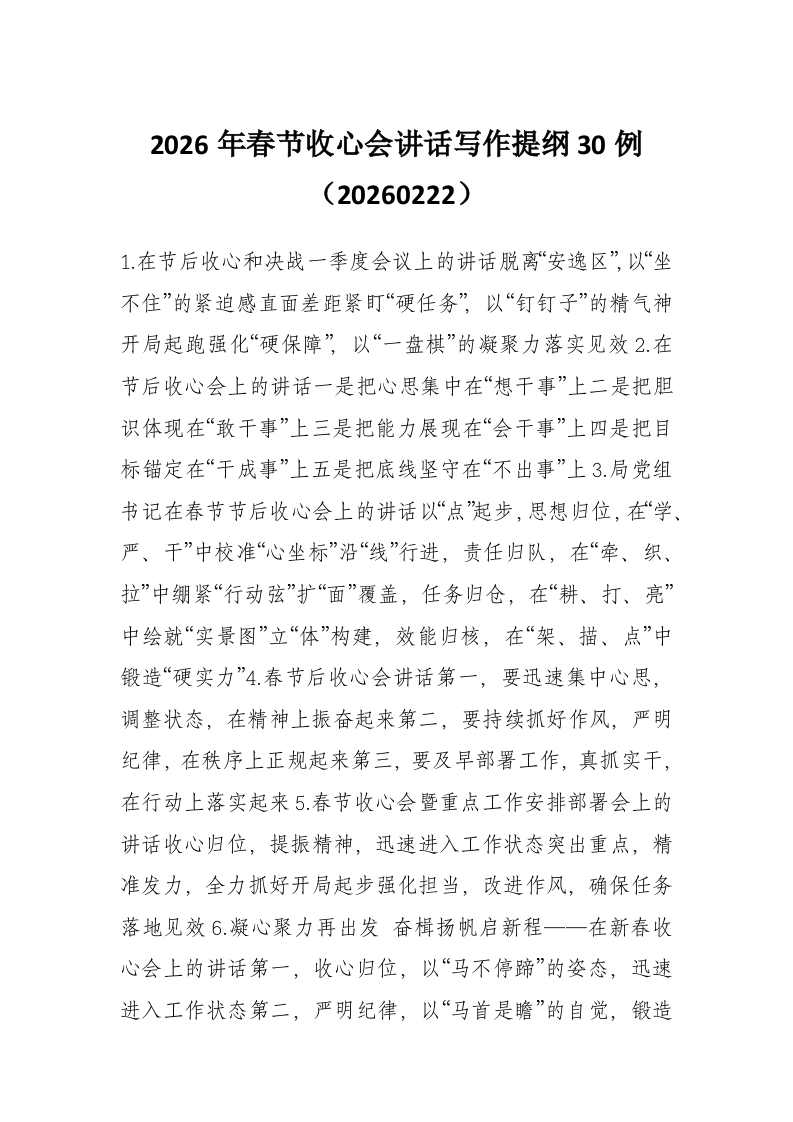 2026 年春节收心会讲话写作提纲 30 例
（20260222）

1.在节后收心和决战一季度会议上的讲话脱离“安逸区”,以“坐不住”的紧迫感直面差距紧盯“硬任务”，以“钉钉子”的精气神开局起跑强化“硬保障”，以“一盘棋”的凝聚力落实见效 2.在节后收心会上的讲话一是把心思集中在“想干事”上二是把胆识体现在“敢干事”上三是把能力展现在“会干事”上四是把目标锚定在“干成事”上五是把底线坚守在“不出事”上 3.局党组书记在春节节后收心会上的讲话以“点”起步,思想归位,在“学、严、干”中校准“心坐标”沿“线”行进，责任归队，在“牵、织、拉”中绷紧“行动弦”扩“面”覆盖，任务归仓，在“耕、打、亮”中绘就“实景图”立“体”构建，效能归核，在“架、描、点”中锻造“硬实力”4.春节后收心会讲话第一，要迅速集中心思，调整状态，在精神上振奋起来第二，要持续抓好作风，严明纪律，在秩序上正规起来第三，要及早部署工作，真抓实干，在行动上落实起来 5.春节收心会暨重点工作安排部署会上的讲话收心归位，提振精神，迅速进入工作状态突出重点，精准发力，全力抓好开局起步强化担当，改进作风，确保任务落地见效 6.凝心聚力再出发 奋楫扬帆启新程——在新春收心会上的讲话第一，收心归位，以“马不停蹄”的姿态，迅速进入工作状态第二，严明纪律，以“马首是瞻”的自觉，锻造